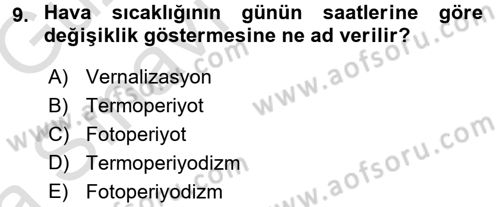 9. Hava sıcaklığının günün saatlerine göre değişiklik göstermesine ne ad verilir?

A) Vernalizasyon
B) Termoperiyot
C) Fotoperiyot
D) Termoperiyodizm
E) Fotoperiyodizm

www.aofsoru.com
www.aofsoru.com
www.aofsoru.com